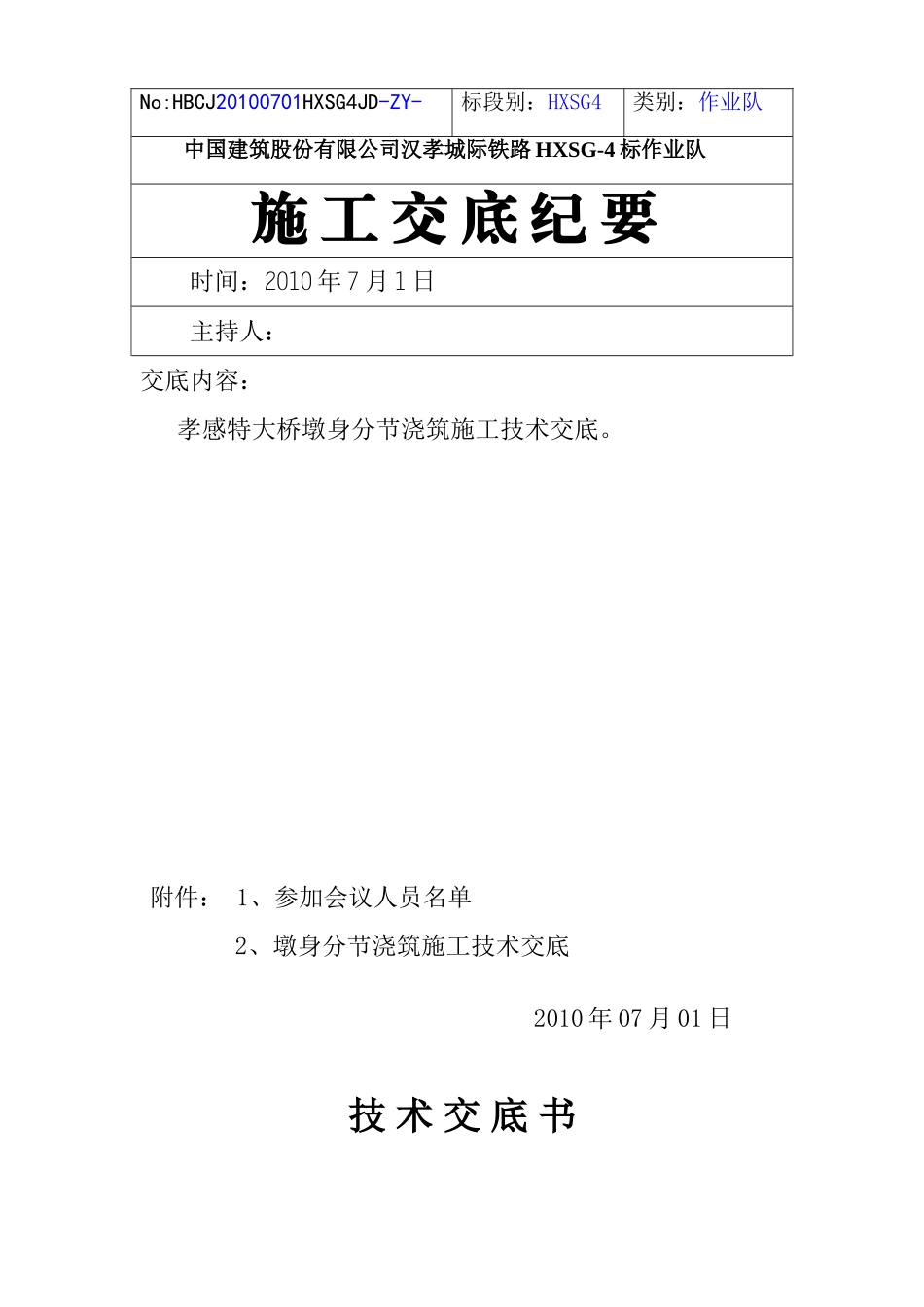 No:HBCJ20100701HXSG4JD-ZY- 标段别：HXSG4 类别：作业队

中国建筑股份有限公司汉孝城际铁路HXSG-4标作业队

施工交底纪要

时间：2010年7月1日

主持人：

交底内容：

孝感特大桥墩身分节浇筑施工技术交底。

附件： 1、参加会议人员名单

2、墩身分节浇筑施工技术交底

2010年07月01日

技术交底书